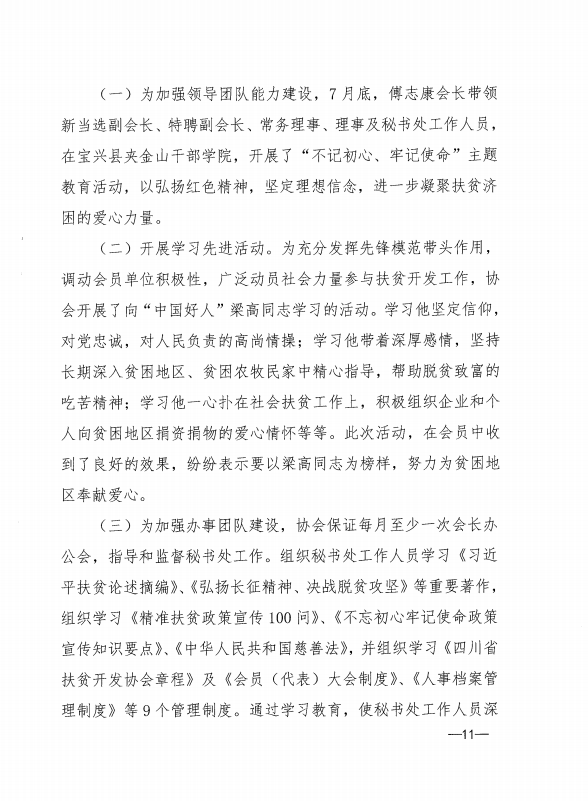 （一）为加强领导团队能力建设，7月底，傅志康会长带领新当选副会长、特聘副会长、常务理事、理事及秘书处工作人员，在宝兴县夹金山干部学院，开展了“不记初心、牢记使命”主题教育活动，以弘扬红色精神，坚定理想信念，进一步凝聚扶贫济困的爱心力量。

（二）开展学习先进活动。为充分发挥先锋模范带头作用，调动会员单位积极性，广泛动员社会力量参与扶贫开发工作，协会开展了向“中国好人”梁高同志学习的活动。学习他坚定信仰，对党忠诚，对人民负责的高尚情操；学习他带着深厚感情，坚持长期深入贫困地区、贫困农牧民家中精心指导，帮助脱贫致富的吃苦精神；学习他一心扑在社会扶贫工作上，积极组织企业和个人向贫困地区捐资捐物的爱心情怀等等。此次活动，在会员中收到了良好的效果，纷纷表示要以梁高同志为榜样，努力为贫困地区奉献爱心。

（三）为加强办事团队建设，协会保证每月至少一次会长办公会，指导和监督秘书处工作。组织秘书处工作人员学习《习近平扶贫论述摘编》、《弘扬长征精神、决战脱贫攻坚》等重要著作，组织学习《精准扶贫政策宣传100问》、《不忘初心牢记使命政策宣传知识要点》、《中华人民共和国慈善法》，并组织学习《四川省扶贫开发协会章程》及《会员（代表）大会制度》、《人事档案管理制度》等9个管理制度。通过学习教育，使秘书处工作人员深

—11—